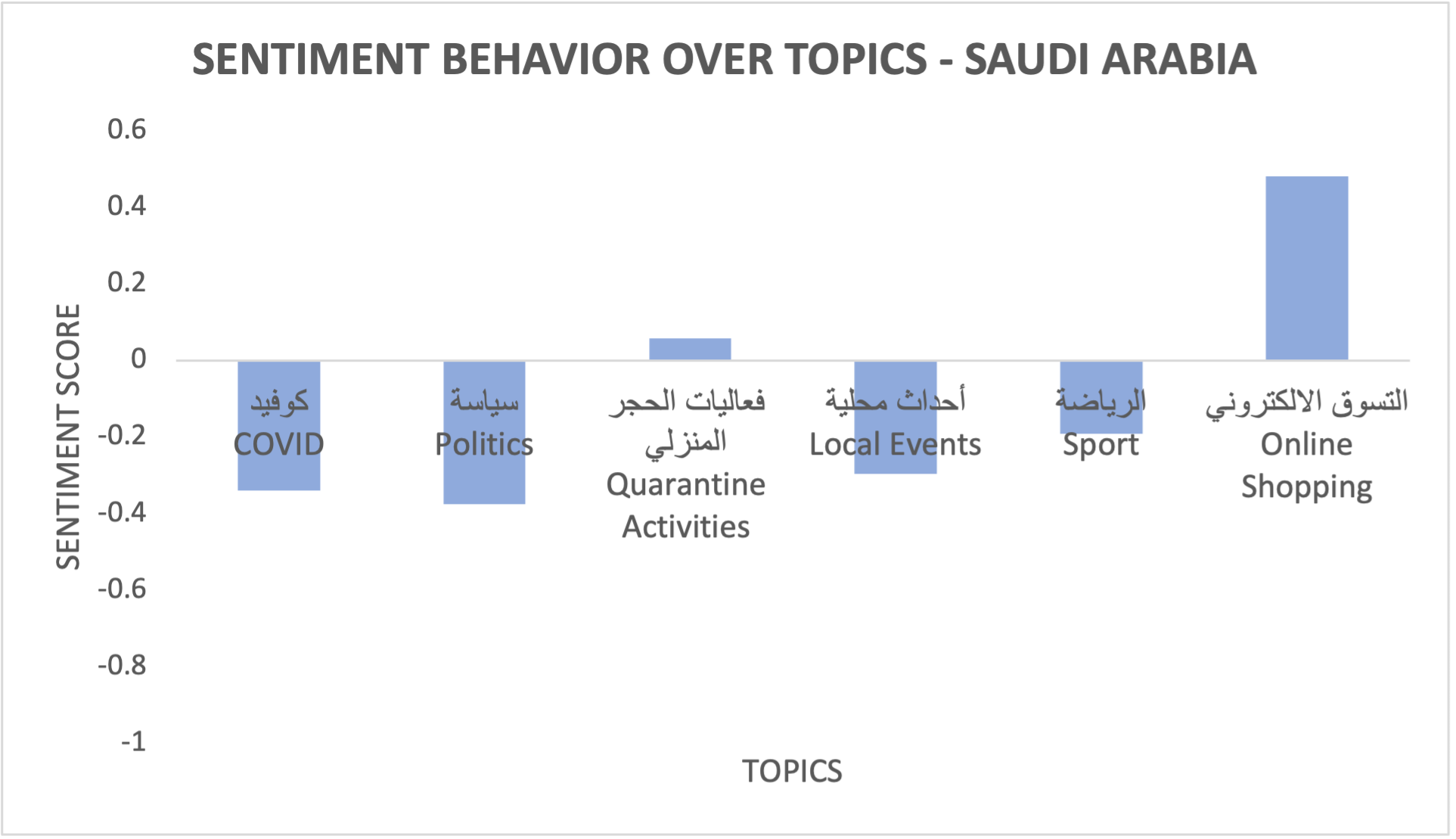 SENTIMENT BEHAVIOR OVER TOPICS - SAUDI ARABIA

SENTIMENT SCORE

0.6
0.4
0.2
0
-0.2
-0.4
-0.6
-0.8
-1

كوفيد COVID

سياسة Politics

فعاليات الحجر المنزلي Quarantine Activities

أحداث محلية Local Events

الرياضة Sport

التسوق الالكتروني Online Shopping

TOPICS